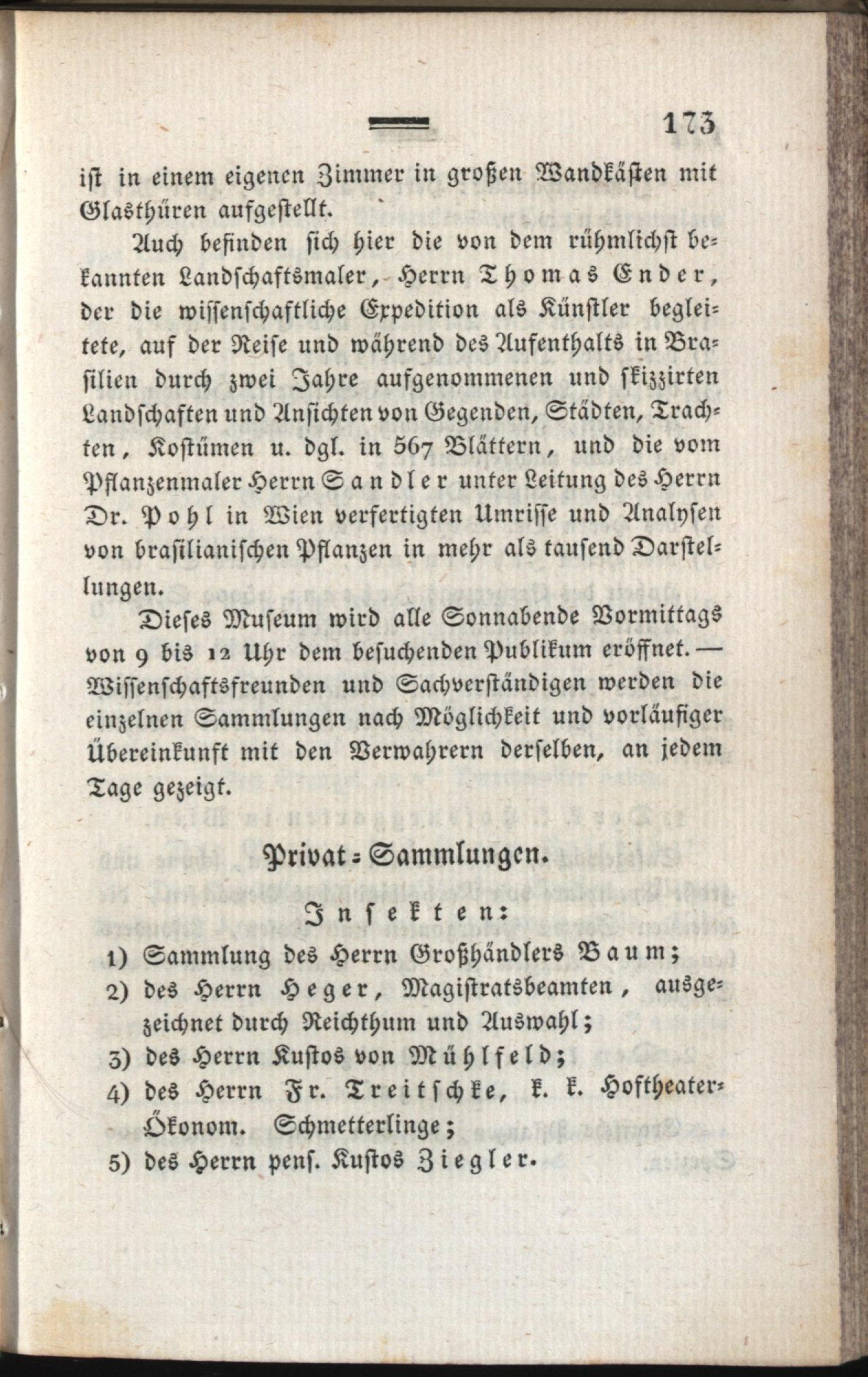 173

ist in einem eigenen Zimmer in großen Wandkästen mit Glasthüren aufgestellt.

Auch befinden sich hier die von dem rühmlichst bekannten Landschaftsmaler, Herrn Thomas Ender, der die wissenschaftliche Expedition als Künstler begleitete, auf der Reise und während des Aufenthalts in Brasilien durch zwei Jahre aufgenommenen und skizzirten Landschaften und Ansichten von Gegenden, Städten, Trachten, Kostümen u. dgl. in 567 Blättern, und die vom Pflanzenmaler Herrn Sandler unter Leitung des Herrn Dr. Pohl in Wien verfertigten Umrisse und Analysen von brasilianischen Pflanzen in mehr als tausend Darstellungen.

Dieses Museum wird alle Sonnabende Vormittags von 9 bis 12 Uhr dem besuchenden Publikum eröffnet. — Wissenschaftsfreunden und Sachverständigen werden die einzelnen Sammlungen nach Möglichkeit und vorläufiger Übereinkunft mit den Verwahrern derselben, an jedem Tage gezeigt.

Privat-Sammlungen.

Insekten:

1) Sammlung des Herrn Großhändlers Baum;
2) des Herrn Heger, Magistratsbeamten, ausgezeichnet durch Reichthum und Auswahl;
3) des Herrn Kustos von Mühlfeld;
4) des Herrn Fr. Treitschke, k. k. Hoftheater-Ökonom. Schmetterlinge;
5) des Herrn pens. Kustos Ziegler.